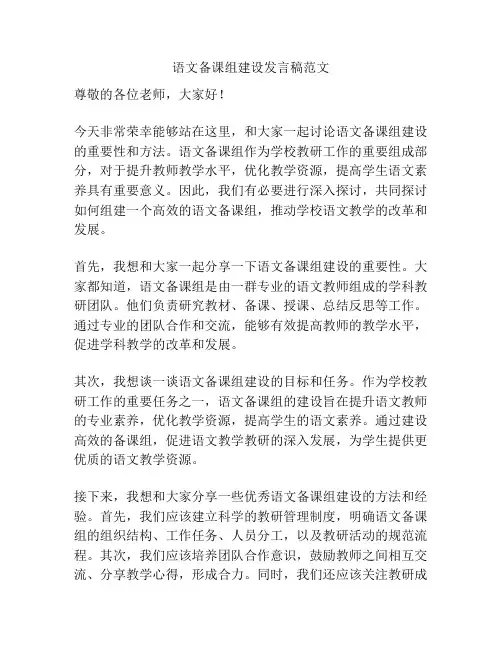 语文备课组建设发言稿范文

尊敬的各位老师，大家好！

今天非常荣幸能够站在这里，和大家一起讨论语文备课组建设的重要性和方法。语文备课组作为学校教研工作的重要组成部分，对于提升教师教学水平，优化教学资源，提高学生语文素养具有重要意义。因此，我们有必要进行深入探讨，共同探讨如何组建一个高效的语文备课组，推动学校语文教学的改革和发展。

首先，我想和大家一起分享一下语文备课组建设的重要性。大家都知道，语文备课组是由一群专业的语文教师组成的学科教研团队。他们负责研究教材、备课、授课、总结反思等工作。通过专业的团队合作和交流，能够有效提高教师的教学水平，促进学科教学的改革和发展。

其次，我想谈一谈语文备课组建设的目标和任务。作为学校教研工作的重要任务之一，语文备课组的建设旨在提升语文教师的专业素养，优化教学资源，提高学生的语文素养。通过建设高效的备课组，促进语文教学教研的深入发展，为学生提供更优质的语文教学资源。

接下来，我想和大家分享一些优秀语文备课组建设的方法和经验。首先，我们应该建立科学的教研管理制度，明确语文备课组的组织结构、工作任务、人员分工，以及教研活动的规范流程。其次，我们应该培养团队合作意识，鼓励教师之间相互交流、分享教学心得，形成合力。同时，我们还应该关注教研成